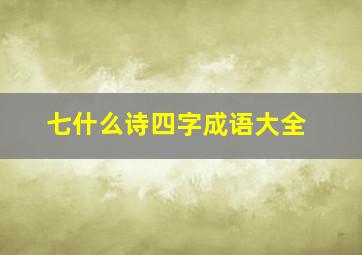 七什么诗四字成语大全